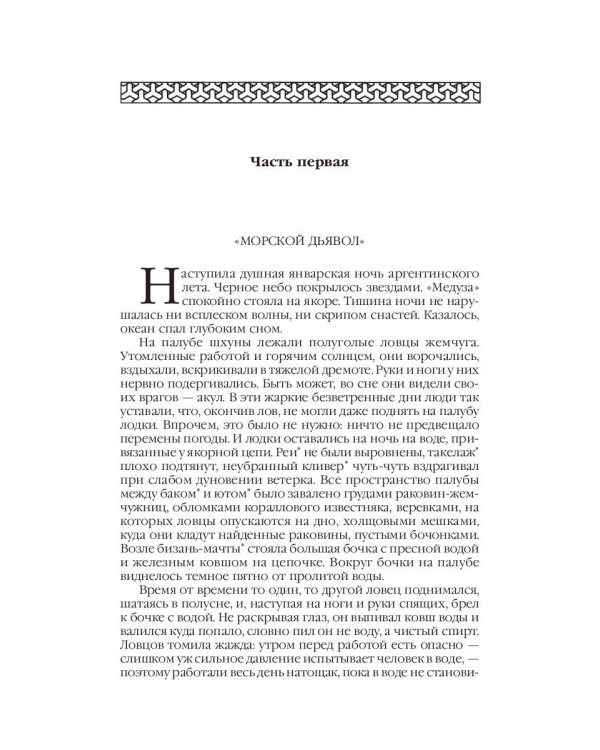 Часть первая

«МОРСКОЙ ДЬЯВОЛ»

Наступила душная январская ночь аргентинского лета. Черное небо покрылось звездами. «Медуза» спокойно стояла на якоре. Тишина ночи не нарушалась ни всплеском волны, ни скрипом снастей. Казалось, океан спал глубоким сном.

На палубе шхуны лежали полуголые ловцы жемчуга. Утомленные работой и горячим солнцем, они ворочались, вздыхали, вскрикивали в тяжелой дремоте. Руки и ноги у них нервно подергивались. Быть может, во сне они видели своих врагов — акул. В эти жаркие безветренные дни люди так уставали, что, окончив лов, не могли даже поднять на палубу лодки. Впрочем, это было не нужно: ничто не предвещало перемены погоды. И лодки оставались на ночь на воде, привязанные у якорной цепи. Реи* не были выровнены, такелаж* плохо подтянут, неубранный кливер* чуть-чуть вздрагивал при слабом дуновении ветерка. Все пространство палубы между баком* и ютом* было завалено грудами раковин-жемчужниц, обломками кораллового известняка, веревками, на которых ловцы опускаются на дно, холщовыми мешками, куда они кладут найденные раковины, пустыми бочонками. Возле бизань-мачты* стояла большая бочка с пресной водой и железным ковшом на цепочке. Вокруг бочки на палубе виднелось темное пятно от пролитой воды.

Время от времени то один, то другой ловец поднимался, шатаясь в полусне, и, наступая на ноги и руки спящих, брел к бочке с водой. Не раскрывая глаз, он выпивал ковш воды и валился куда попало, словно пил он не воду, а чистый спирт. Ловцов томила жажда: утром перед работой есть опасно — слишком уж сильное давление испытывает человек в воде, — поэтому работали весь день натощак, пока в воде не станови-